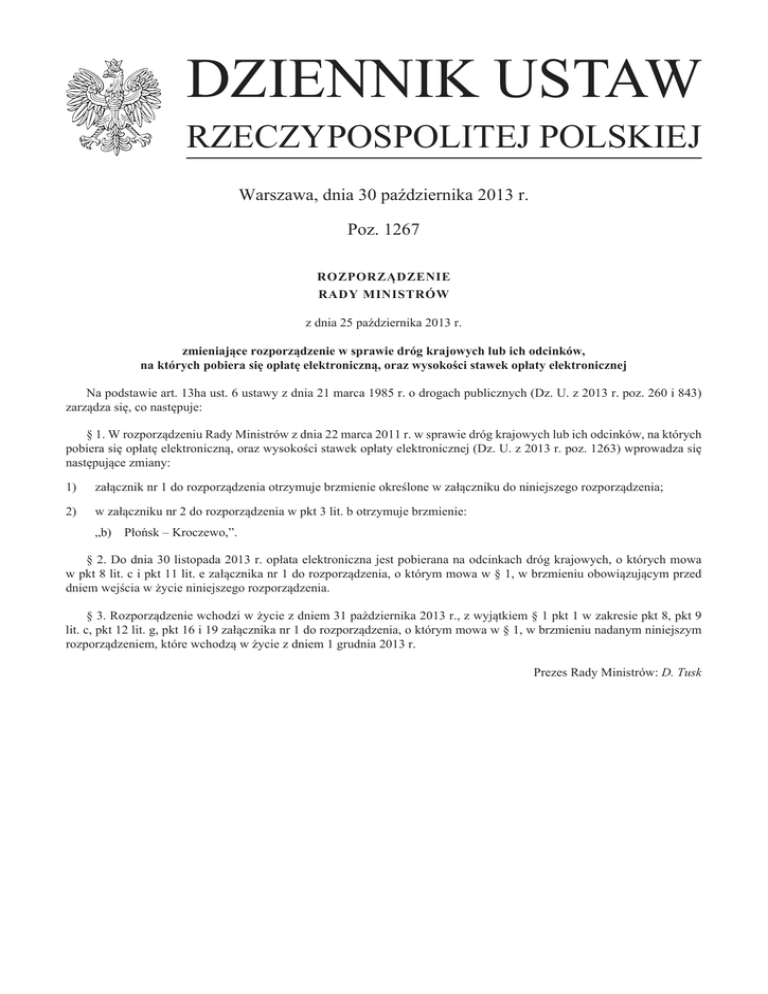 DZIENNIK USTAW
RZECZYPOSPOLITEJ POLSKIEJ

Warszawa, dnia 30 października 2013 r.

Poz. 1267

ROZPORZĄDZENIE
RADY MINISTRÓW

z dnia 25 października 2013 r.

zmieniające rozporządzenie w sprawie dróg krajowych lub ich odcinków, na których pobiera się opłatę elektroniczną, oraz wysokości stawek opłaty elektronicznej

Na podstawie art. 13ha ust. 6 ustawy z dnia 21 marca 1985 r. o drogach publicznych (Dz. U. z 2013 r. poz. 260 i 843) zarządza się, co następuje:

§ 1. W rozporządzeniu Rady Ministrów z dnia 22 marca 2011 r. w sprawie dróg krajowych lub ich odcinków, na których pobiera się opłatę elektroniczną, oraz wysokości stawek opłaty elektronicznej (Dz. U. z 2013 r. poz. 1263) wprowadza się następujące zmiany:

1) załącznik nr 1 do rozporządzenia otrzymuje brzmienie określone w załączniku do niniejszego rozporządzenia;

2) w załączniku nr 2 do rozporządzenia w pkt 3 lit. b otrzymuje brzmienie:

„b) Płońsk – Kroczewo,”.

§ 2. Do dnia 30 listopada 2013 r. opłata elektroniczna jest pobierana na odcinkach dróg krajowych, o których mowa w pkt 8 lit. c i pkt 11 lit. e załącznika nr 1 do rozporządzenia, o którym mowa w § 1, w brzmieniu obowiązującym przed dniem wejścia w życie niniejszego rozporządzenia.

§ 3. Rozporządzenie wchodzi w życie z dniem 31 października 2013 r., z wyjątkiem § 1 pkt 1 w zakresie pkt 8, pkt 9 lit. c, pkt 12 lit. g, pkt 16 i 19 załącznika nr 1 do rozporządzenia, o którym mowa w § 1, w brzmieniu nadanym niniejszym rozporządzeniem, które wchodzą w życie z dniem 1 grudnia 2013 r.

Prezes Rady Ministrów: D. Tusk